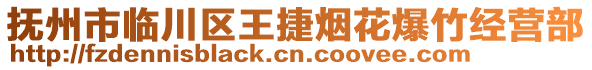 抚州市临川区王捷烟花爆竹经营部
http://fzdennisblack.cn.coovee.com